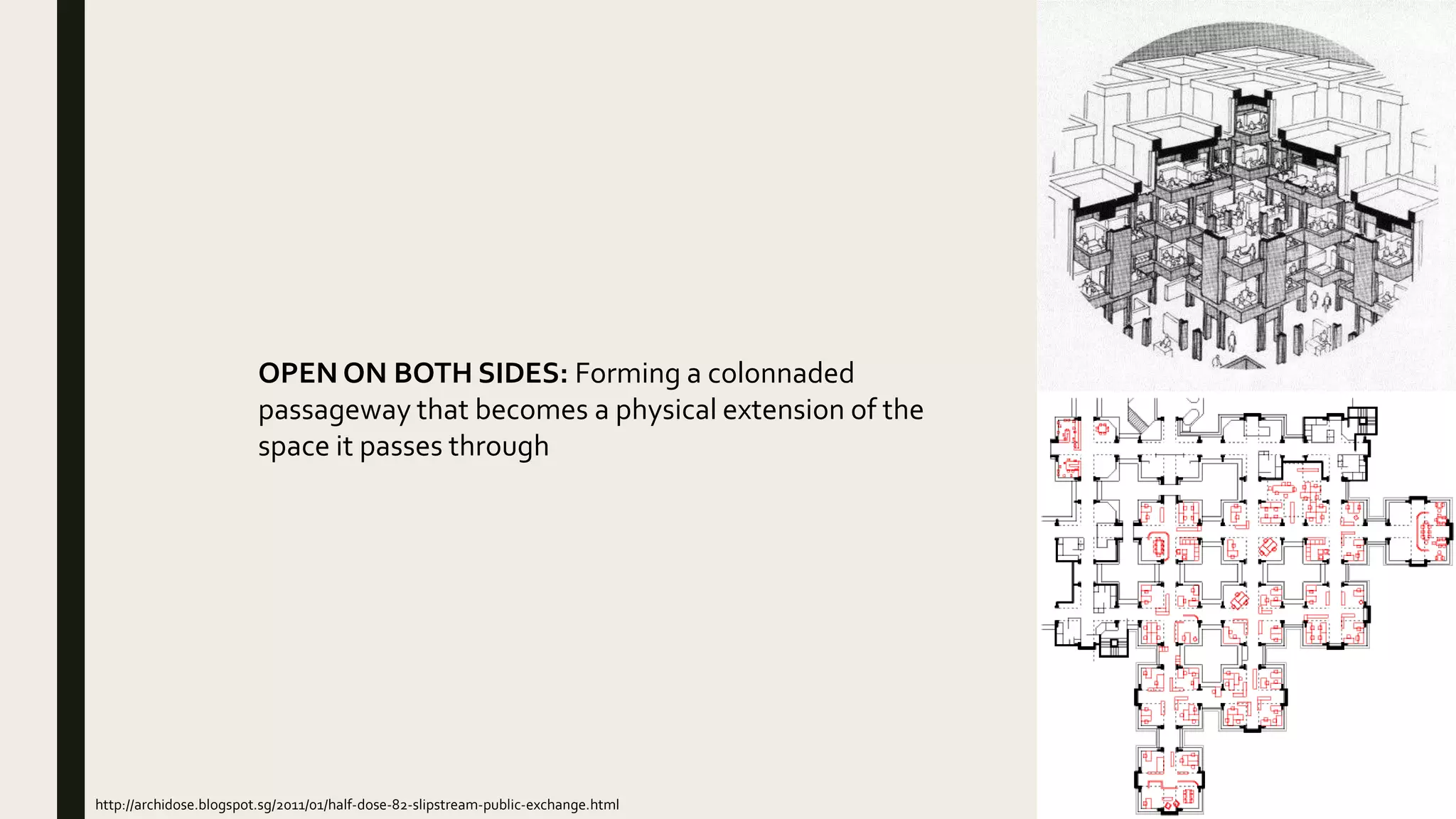 OPEN ON BOTH SIDES: Forming a colonnaded passageway that becomes a physical extension of the space it passes through

http://archidose.blogspot.sg/2011/01/half-dose-82-slipstream-public-exchange.html